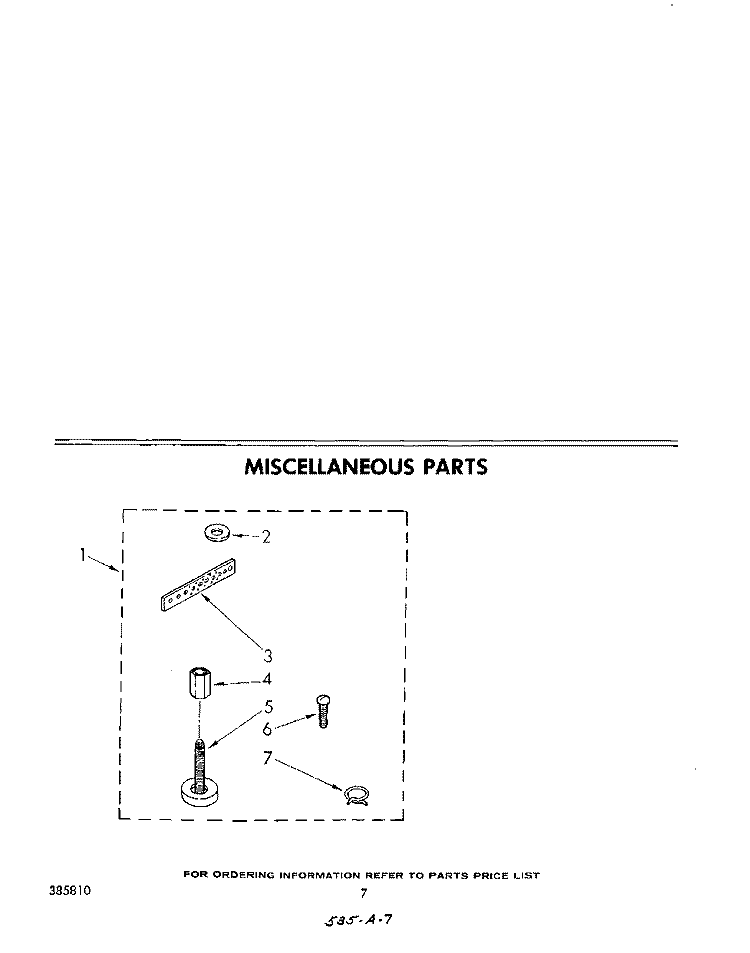 MISCELLANEOUS PARTS

1
2
3
4
5
6
7

FOR ORDERING INFORMATION REFER TO PARTS PRICE LIST

385810

7

535-A-7